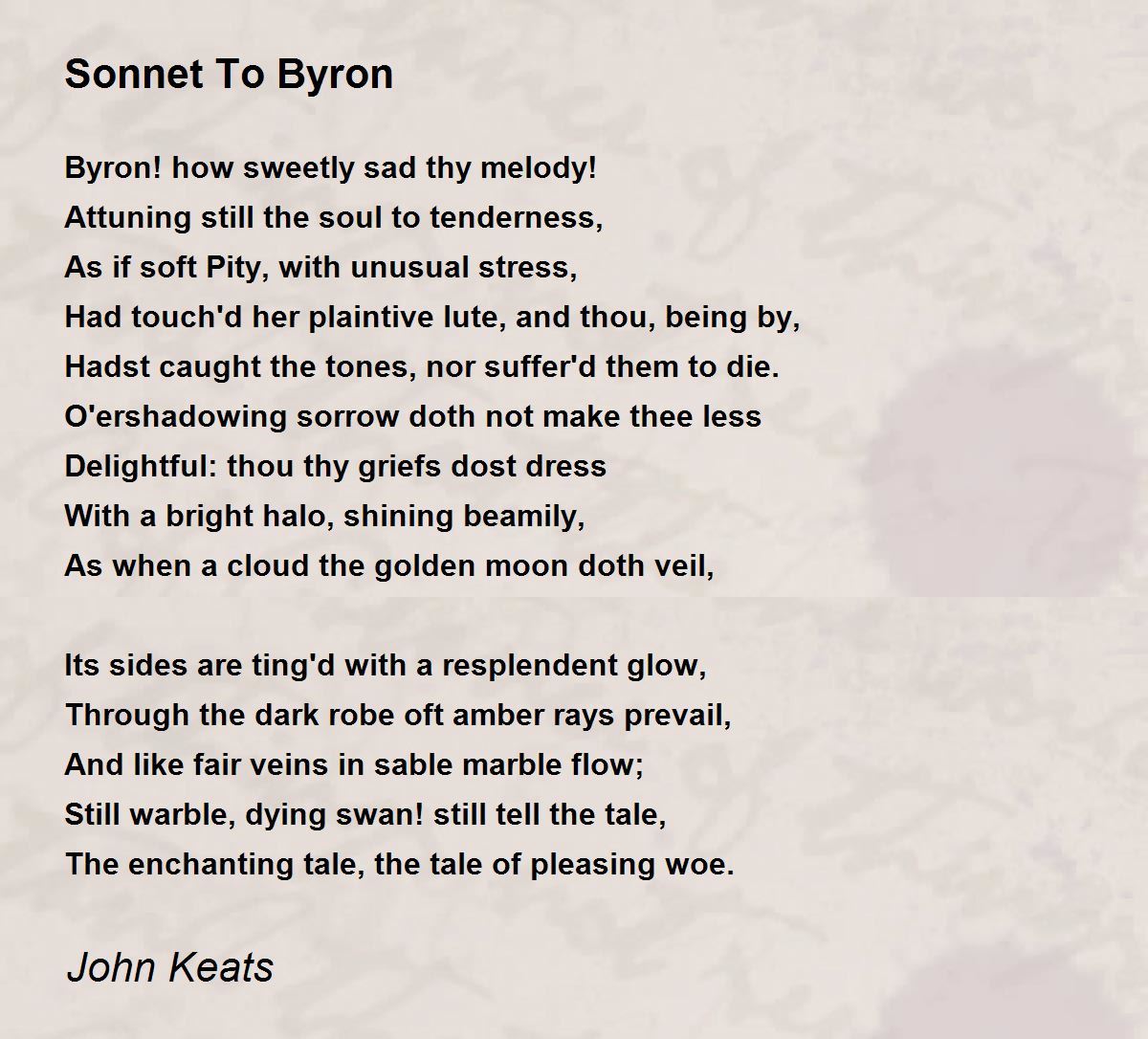 Sonnet To Byron

Byron! how sweetly sad thy melody!
Attuning still the soul to tenderness,
As if soft Pity, with unusual stress,
Had touch'd her plaintive lute, and thou, being by,
Hadst caught the tones, nor suffer'd them to die.
O'ershadowing sorrow doth not make thee less
Delightful: thou thy griefs dost dress
With a bright halo, shining beamily,
As when a cloud the golden moon doth veil,

Its sides are ting'd with a resplendent glow,
Through the dark robe oft amber rays prevail,
And like fair veins in sable marble flow;
Still warble, dying swan! still tell the tale,
The enchanting tale, the tale of pleasing woe.

John Keats